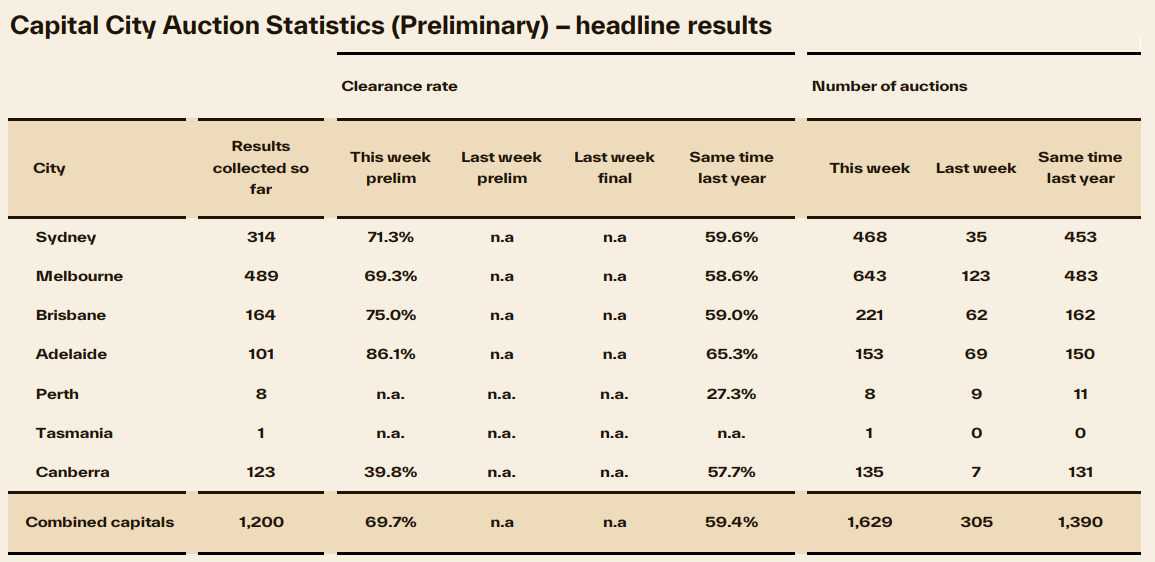 Capital City Auction Statistics (Preliminary) – headline results

| | | Clearance rate | | | | Number of auctions | | |
|---|---|---|---|---|---|---|---|---|
| City | Results collected so far | This week prelim | Last week prelim | Last week final | Same time last year | This week | Last week | Same time last year |
| Sydney | 314 | 71.3% | n.a | n.a | 59.6% | 468 | 35 | 453 |
| Melbourne | 489 | 69.3% | n.a | n.a | 58.6% | 643 | 123 | 483 |
| Brisbane | 164 | 75.0% | n.a | n.a | 59.0% | 221 | 62 | 162 |
| Adelaide | 101 | 86.1% | n.a | n.a | 65.3% | 153 | 69 | 150 |
| Perth | 8 | n.a. | n.a. | n.a. | 27.3% | 8 | 9 | 11 |
| Tasmania | 1 | n.a. | n.a. | n.a. | n.a. | 1 | 0 | 0 |
| Canberra | 123 | 39.8% | n.a. | n.a. | 57.7% | 135 | 7 | 131 |
| Combined capitals | 1,200 | 69.7% | n.a | n.a | 59.4% | 1,629 | 305 | 1,390 |